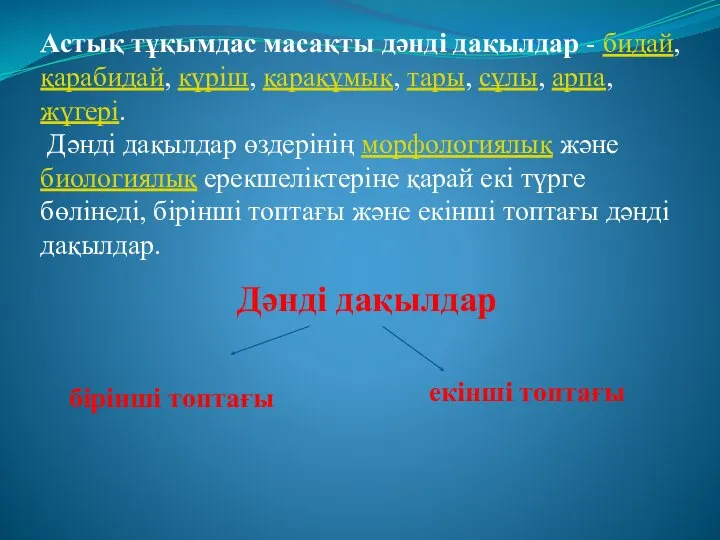 Астық тұқымдас масақты дәнді дақылдар - бидай, қарабидай, күріш, қарақұмық, тары, сұлы, арпа, жүгері.

Дәнді дақылдар өздерінің морфологиялық және биологиялық ерекшеліктеріне қарай екі түрге бөлінеді, бірінші топтағы және екінші топтағы дәнді дақылдар.

Дәнді дақылдар

бірінші топтағы

екінші топтағы